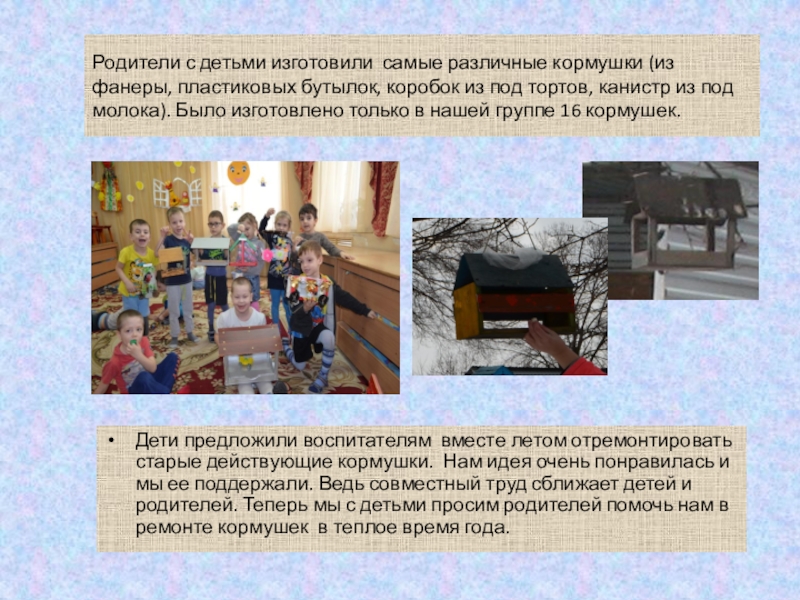 Родители с детьми изготовили самые различные кормушки (из фанеры, пластиковых бутылок, коробок из под тортов, канистр из под молока). Было изготовлено только в нашей группе 16 кормушек.

• Дети предложили воспитателям вместе летом отремонтировать старые действующие кормушки. Нам идея очень понравилась и мы ее поддержали. Ведь совместный труд сближает детей и родителей. Теперь мы с детьми просим родителей помочь нам в ремонте кормушек в теплое время года.